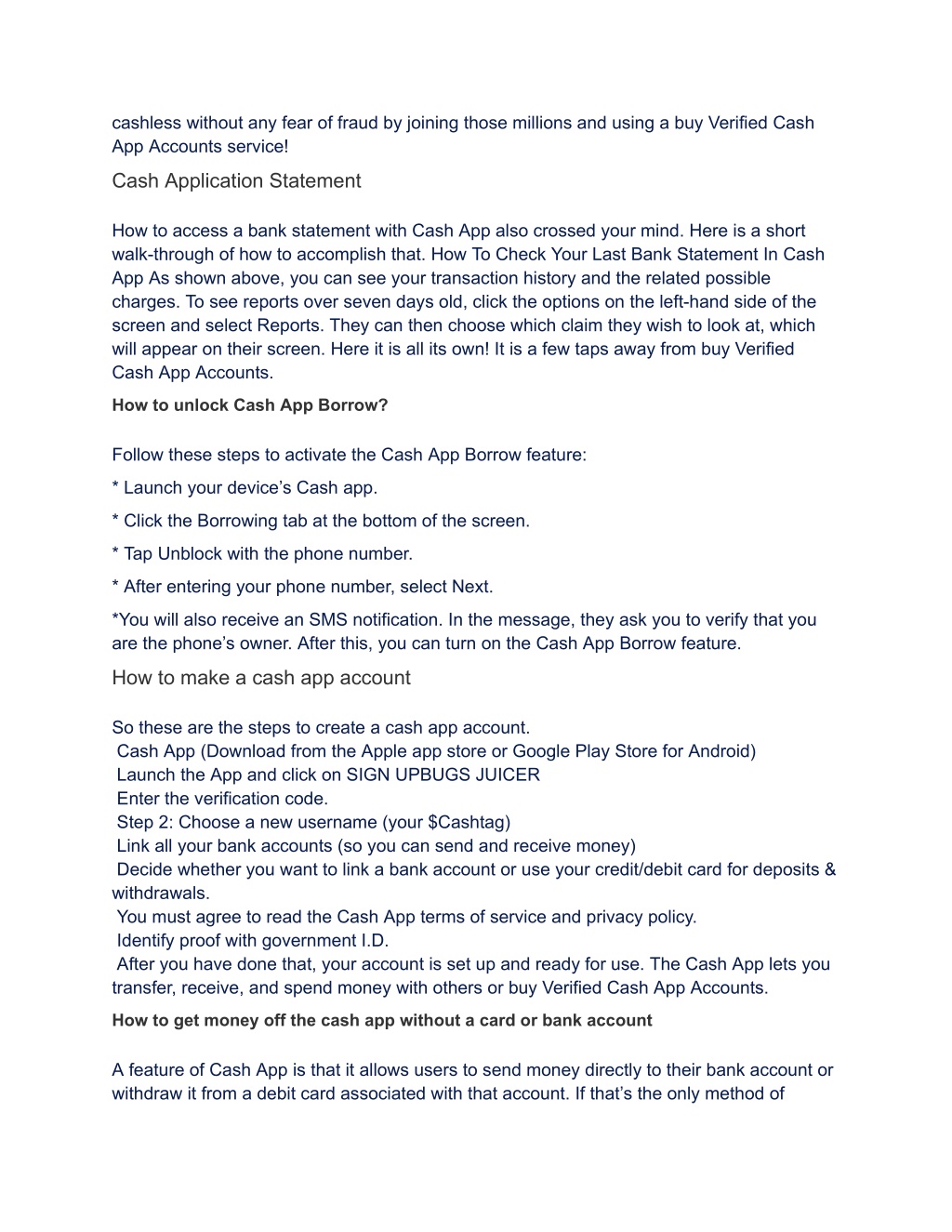 cashless without any fear of fraud by joining those millions and using a buy Verified Cash App Accounts service!

Cash Application Statement

How to access a bank statement with Cash App also crossed your mind. Here is a short walk-through of how to accomplish that. How To Check Your Last Bank Statement In Cash App As shown above, you can see your transaction history and the related possible charges. To see reports over seven days old, click the options on the left-hand side of the screen and select Reports. They can then choose which claim they wish to look at, which will appear on their screen. Here it is all its own! It is a few taps away from buy Verified Cash App Accounts.

How to unlock Cash App Borrow?

Follow these steps to activate the Cash App Borrow feature:

* Launch your device's Cash app.

* Click the Borrowing tab at the bottom of the screen.

* Tap Unblock with the phone number.

* After entering your phone number, select Next.

*You will also receive an SMS notification. In the message, they ask you to verify that you are the phone's owner. After this, you can turn on the Cash App Borrow feature.

How to make a cash app account

So these are the steps to create a cash app account.
Cash App (Download from the Apple app store or Google Play Store for Android)
Launch the App and click on SIGN UPBUGS JUICER
Enter the verification code.
Step 2: Choose a new username (your $Cashtag)
Link all your bank accounts (so you can send and receive money)
Decide whether you want to link a bank account or use your credit/debit card for deposits & withdrawals.
You must agree to read the Cash App terms of service and privacy policy.
Identify proof with government I.D.
After you have done that, your account is set up and ready for use. The Cash App lets you transfer, receive, and spend money with others or buy Verified Cash App Accounts.

How to get money off the cash app without a card or bank account

A feature of Cash App is that it allows users to send money directly to their bank account or withdraw it from a debit card associated with that account. If that's the only method of